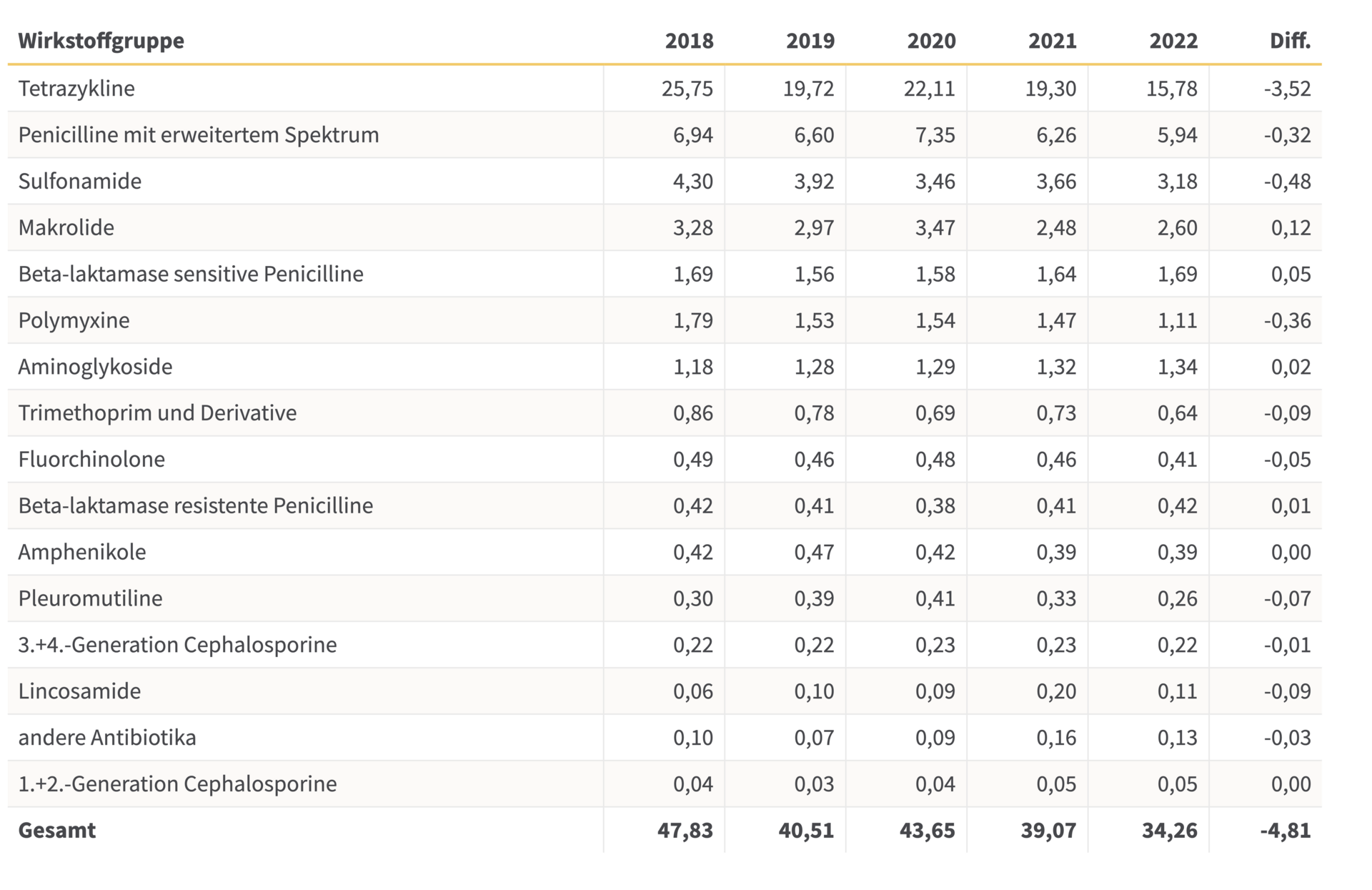 | Wirkstoffgruppe | 2018 | 2019 | 2020 | 2021 | 2022 | Diff. |
|---|---|---|---|---|---|---|
| Tetrazykline | 25,75 | 19,72 | 22,11 | 19,30 | 15,78 | -3,52 |
| Penicilline mit erweitertem Spektrum | 6,94 | 6,60 | 7,35 | 6,26 | 5,94 | -0,32 |
| Sulfonamide | 4,30 | 3,92 | 3,46 | 3,66 | 3,18 | -0,48 |
| Makrolide | 3,28 | 2,97 | 3,47 | 2,48 | 2,60 | 0,12 |
| Beta-laktamase sensitive Penicilline | 1,69 | 1,56 | 1,58 | 1,64 | 1,69 | 0,05 |
| Polymyxine | 1,79 | 1,53 | 1,54 | 1,47 | 1,11 | -0,36 |
| Aminoglykoside | 1,18 | 1,28 | 1,29 | 1,32 | 1,34 | 0,02 |
| Trimethoprim und Derivative | 0,86 | 0,78 | 0,69 | 0,73 | 0,64 | -0,09 |
| Fluorchinolone | 0,49 | 0,46 | 0,48 | 0,46 | 0,41 | -0,05 |
| Beta-laktamase resistente Penicilline | 0,42 | 0,41 | 0,38 | 0,41 | 0,42 | 0,01 |
| Amphenikole | 0,42 | 0,47 | 0,42 | 0,39 | 0,39 | 0,00 |
| Pleuromutiline | 0,30 | 0,39 | 0,41 | 0,33 | 0,26 | -0,07 |
| 3.+4.-Generation Cephalosporine | 0,22 | 0,22 | 0,23 | 0,23 | 0,22 | -0,01 |
| Lincosamide | 0,06 | 0,10 | 0,09 | 0,20 | 0,11 | -0,09 |
| andere Antibiotika | 0,10 | 0,07 | 0,09 | 0,16 | 0,13 | -0,03 |
| 1.+2.-Generation Cephalosporine | 0,04 | 0,03 | 0,04 | 0,05 | 0,05 | 0,00 |
| Gesamt | 47,83 | 40,51 | 43,65 | 39,07 | 34,26 | -4,81 |